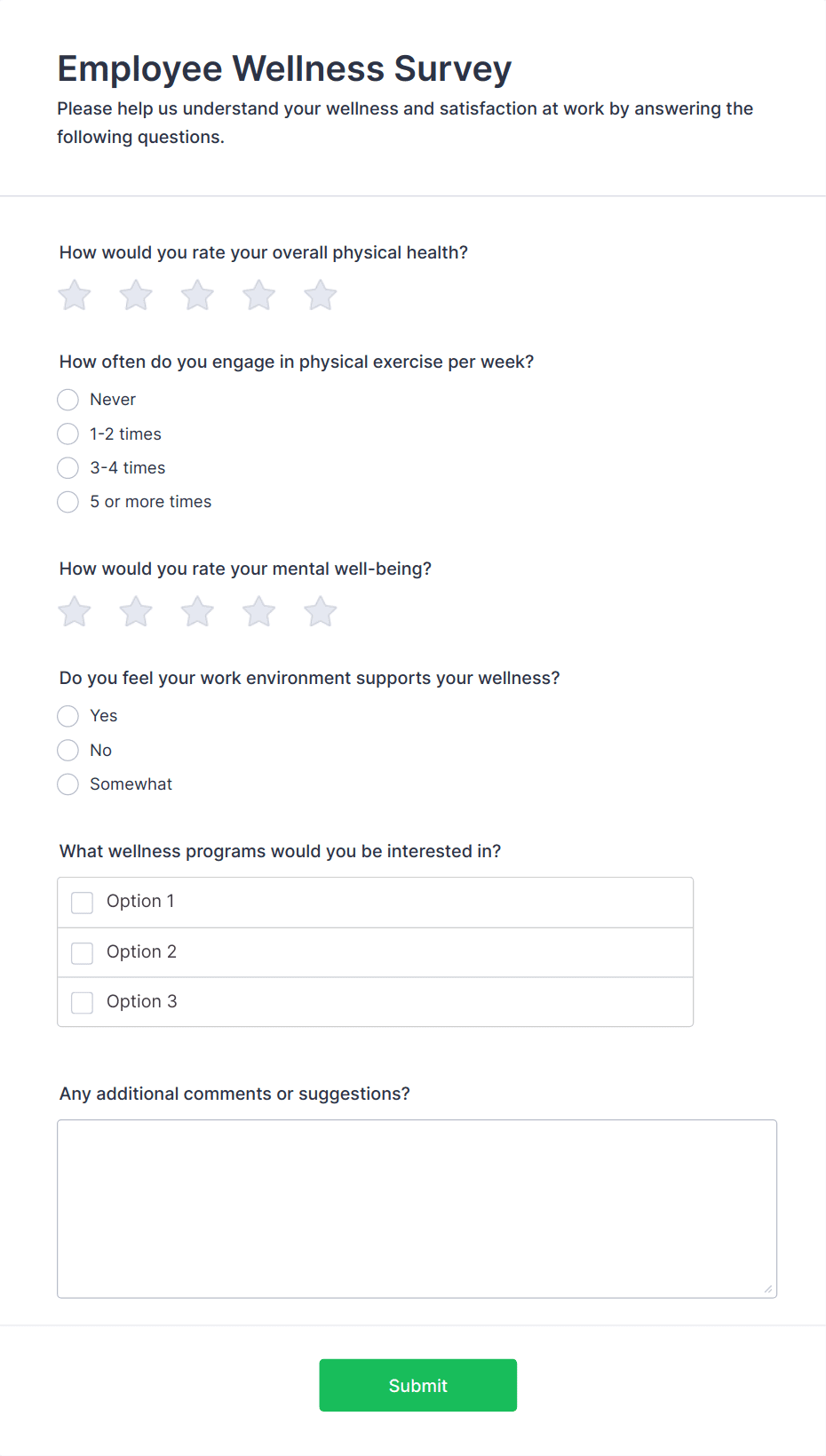 Employee Wellness Survey

Please help us understand your wellness and satisfaction at work by answering the following questions.

How would you rate your overall physical health?

How often do you engage in physical exercise per week?

Never
1-2 times
3-4 times
5 or more times

How would you rate your mental well-being?

Do you feel your work environment supports your wellness?

Yes
No
Somewhat

What wellness programs would you be interested in?

Option 1
Option 2
Option 3

Any additional comments or suggestions?

Submit